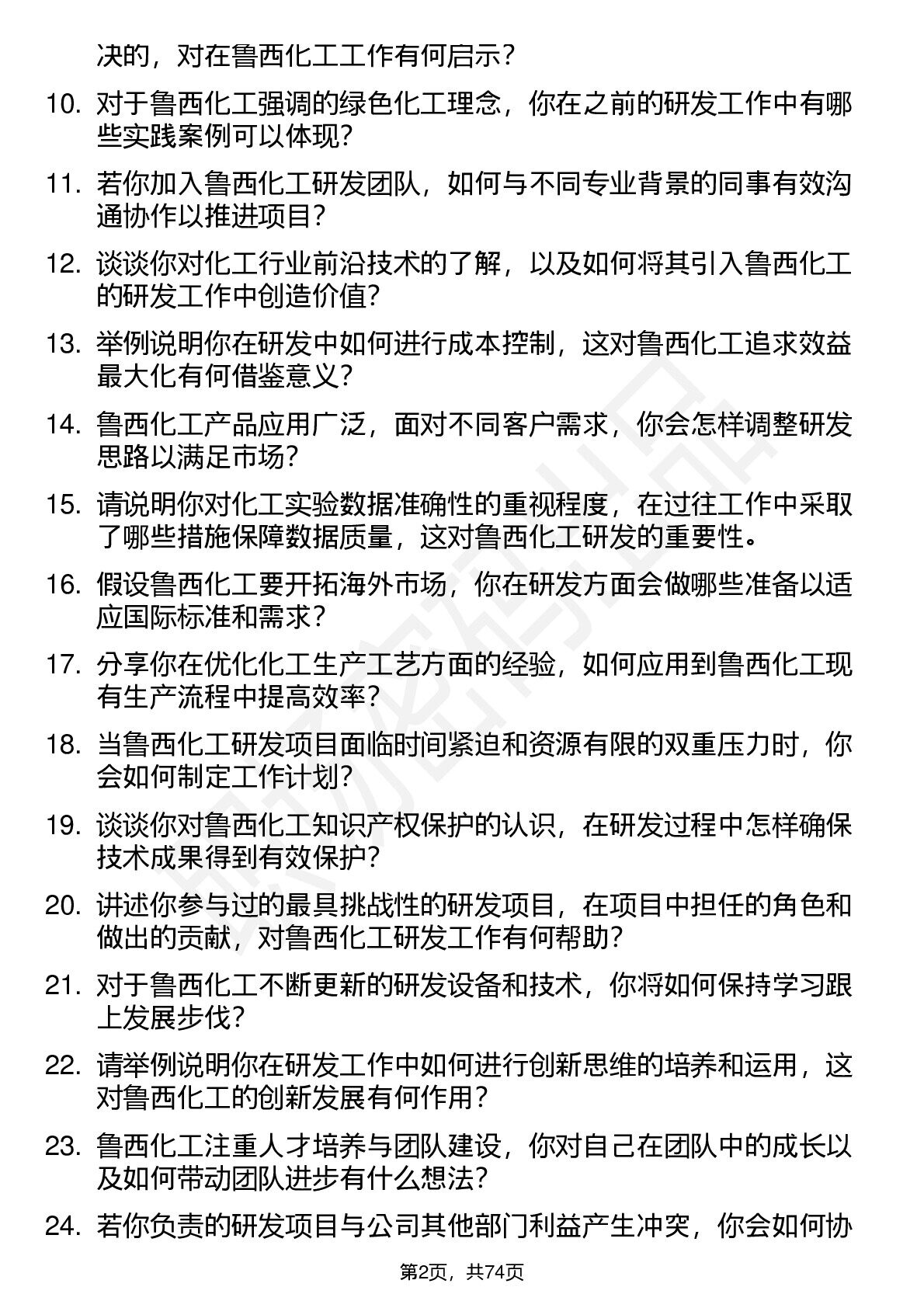 决的，对在鲁西化工工作有何启示？

10. 对于鲁西化工强调的绿色化工理念，你在之前的研发工作中有哪些实践案例可以体现？

11. 若你加入鲁西化工研发团队，如何与不同专业背景的同事有效沟通协作以推进项目？

12. 谈谈你对化工行业前沿技术的了解，以及如何将其引入鲁西化工的研发工作中创造价值？

13. 举例说明你在研发中如何进行成本控制，这对鲁西化工追求效益最大化有何借鉴意义？

14. 鲁西化工产品应用广泛，面对不同客户需求，你会怎样调整研发思路以满足市场？

15. 请说明你对化工实验数据准确性的重视程度，在过往工作中采取了哪些措施保障数据质量，这对鲁西化工研发的重要性。

16. 假设鲁西化工要开拓海外市场，你在研发方面会做哪些准备以适应国际标准和需求？

17. 分享你在优化化工生产工艺方面的经验，如何应用到鲁西化工现有生产流程中提高效率？

18. 当鲁西化工研发项目面临时间紧迫和资源有限的双重压力时，你会如何制定工作计划？

19. 谈谈你对鲁西化工知识产权保护的认识，在研发过程中怎样确保技术成果得到有效保护？

20. 讲述你参与过的最具挑战性的研发项目，在项目中担任的角色和做出的贡献，对鲁西化工研发工作有何帮助？

21. 对于鲁西化工不断更新的研发设备和技术，你将如何保持学习跟上发展步伐？

22. 请举例说明你在研发工作中如何进行创新思维的培养和运用，这对鲁西化工的创新发展有何作用？

23. 鲁西化工注重人才培养与团队建设，你对自己在团队中的成长以及如何带动团队进步有什么想法？

24. 若你负责的研发项目与公司其他部门利益产生冲突，你会如何协

第2页，共74页